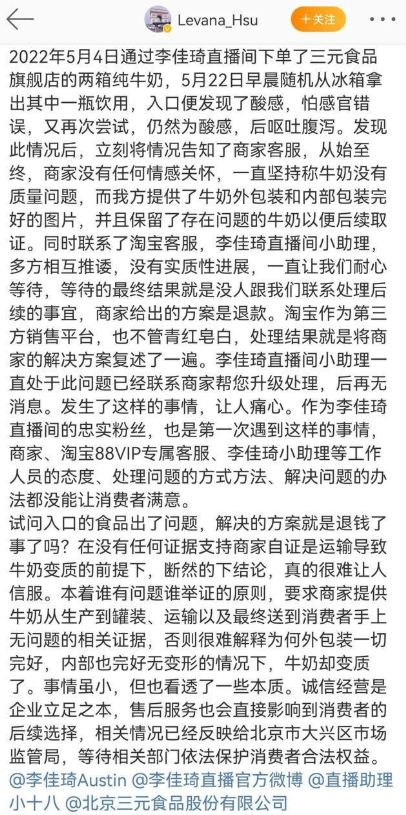 Levana_Hsu

+关注

2022年5月4日通过李佳琦直播间下单了三元食品旗舰店的两箱纯牛奶，5月22日早晨随机从冰箱拿出其中一瓶饮用，入口便发现了酸感，怕感官错误，又再次尝试，仍然为酸感，后呕吐腹泻。发现此情况后，立刻将情况告知了商家客服，从始至终，商家没有任何情感关怀，一直坚持称牛奶没有质量问题，而我方提供了牛奶外包装和内部包装完好的图片，并且保留了存在问题的牛奶以便后续取证。同时联系了淘宝客服，李佳琦直播间小助理，多方相互推诿，没有实质性进展，一直让我们耐心等待，等待的最终结果就是没人跟我们联系处理后续的事宜，商家给出的方案是退款。淘宝作为第三方销售平台，也不管青红皂白，处理结果就是将商家的解决方案复述了一遍。李佳琦直播间小助理一直处于此问题已经联系商家帮您升级处理，后再无消息。发生了这样的事情，让人痛心。作为李佳琦直播间的忠实粉丝，也是第一次遇到这样的事情，商家、淘宝88VIP专属客服、李佳琦小助理等工作人员的态度、处理问题的方式方法、解决问题的办法都没能让消费者满意。
试问入口的食品出了问题，解决的方案就是退钱了事了吗？在没有任何证据支持商家自证是运输导致牛奶变质的前提下，断然的下结论，真的很难让人信服。本着谁有问题谁举证的原则，要求商家提供牛奶从生产到罐装、运输以及最终送到消费者手上无问题的相关证据，否则很难解释为何外包装一切完好，内部也完好无变形的情况下，牛奶却变质了。事情虽小，但也看透了一些本质。诚信经营是企业立足之本，售后服务也会直接影响到消费者的后续选择，相关情况已经反映给北京市大兴区市场监管局，等待相关部门依法保护消费者合法权益。
@李佳琦Austin @李佳琦直播官方微博 @直播助理小十八 @北京三元食品股份有限公司